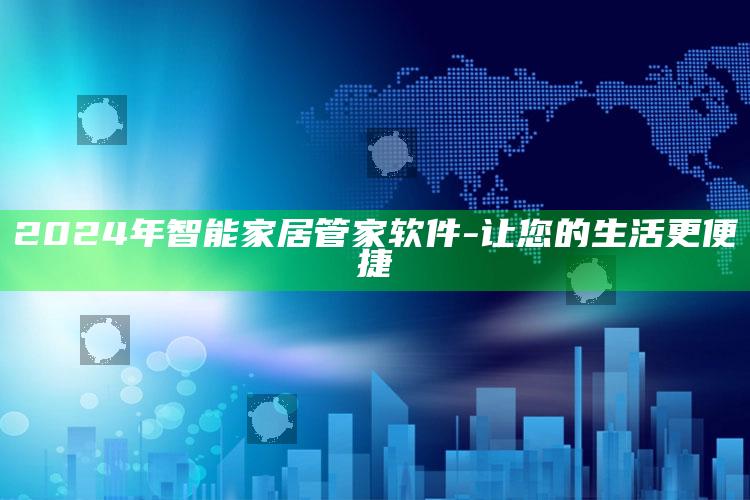 2024年智能家居管家软件-让您的生活更便捷